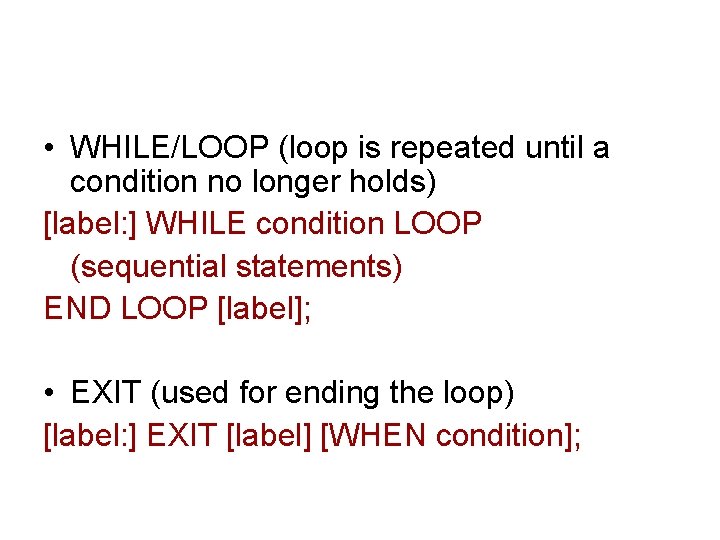 • WHILE/LOOP (loop is repeated until a condition no longer holds)

[label:] WHILE condition LOOP

(sequential statements)

END LOOP [label];

• EXIT (used for ending the loop)

[label:] EXIT [label] [WHEN condition];